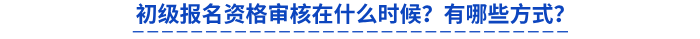 初级报名资格审核在什么时候？有哪些方式？